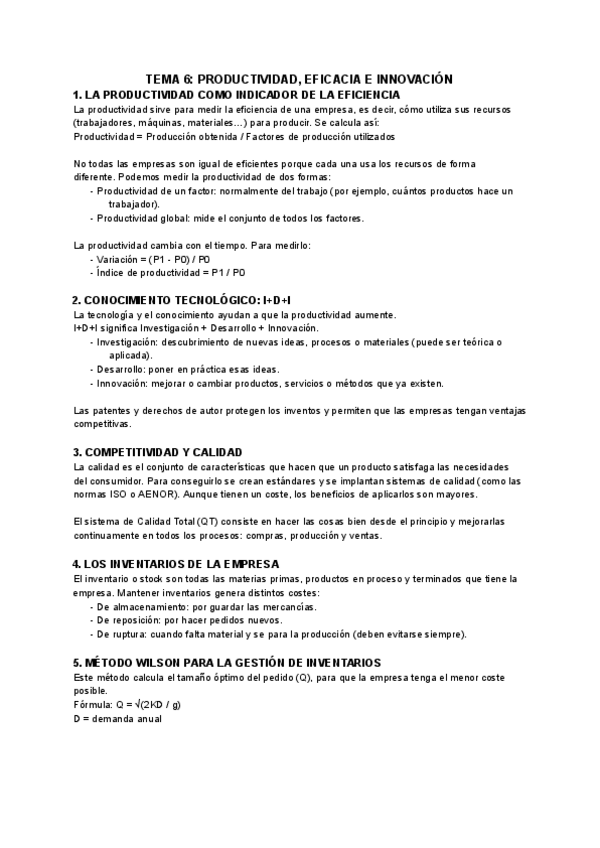 TEMA 6: PRODUCTIVIDAD, EFICACIA E INNOVACIÓN

1. LA PRODUCTIVIDAD COMO INDICADOR DE LA EFICIENCIA

La productividad sirve para medir la eficiencia de una empresa, es decir, cómo utiliza sus recursos (trabajadores, máquinas, materiales…) para producir. Se calcula así:
Productividad = Producción obtenida / Factores de producción utilizados

No todas las empresas son igual de eficientes porque cada una usa los recursos de forma diferente. Podemos medir la productividad de dos formas:
- Productividad de un factor: normalmente del trabajo (por ejemplo, cuántos productos hace un trabajador).
- Productividad global: mide el conjunto de todos los factores.

La productividad cambia con el tiempo. Para medirlo:
- Variación = (P1 - P0) / P0
- Índice de productividad = P1 / P0

2. CONOCIMIENTO TECNOLÓGICO: I+D+I

La tecnología y el conocimiento ayudan a que la productividad aumente.
I+D+I significa Investigación + Desarrollo + Innovación.
- Investigación: descubrimiento de nuevas ideas, procesos o materiales (puede ser teórica o aplicada).
- Desarrollo: poner en práctica esas ideas.
- Innovación: mejorar o cambiar productos, servicios o métodos que ya existen.

Las patentes y derechos de autor protegen los inventos y permiten que las empresas tengan ventajas competitivas.

3. COMPETITIVIDAD Y CALIDAD

La calidad es el conjunto de características que hacen que un producto satisfaga las necesidades del consumidor. Para conseguirlo se crean estándares y se implantan sistemas de calidad (como las normas ISO o AENOR). Aunque tienen un coste, los beneficios de aplicarlos son mayores.

El sistema de Calidad Total (QT) consiste en hacer las cosas bien desde el principio y mejorarlas continuamente en todos los procesos: compras, producción y ventas.

4. LOS INVENTARIOS DE LA EMPRESA

El inventario o stock son todas las materias primas, productos en proceso y terminados que tiene la empresa. Mantener inventarios genera distintos costes:
- De almacenamiento: por guardar las mercancías.
- De reposición: por hacer pedidos nuevos.
- De ruptura: cuando falta material y se para la producción (deben evitarse siempre).

5. MÉTODO WILSON PARA LA GESTIÓN DE INVENTARIOS

Este método calcula el tamaño óptimo del pedido (Q), para que la empresa tenga el menor coste posible.
Fórmula: Q = √(2KD / g)
D = demanda anual